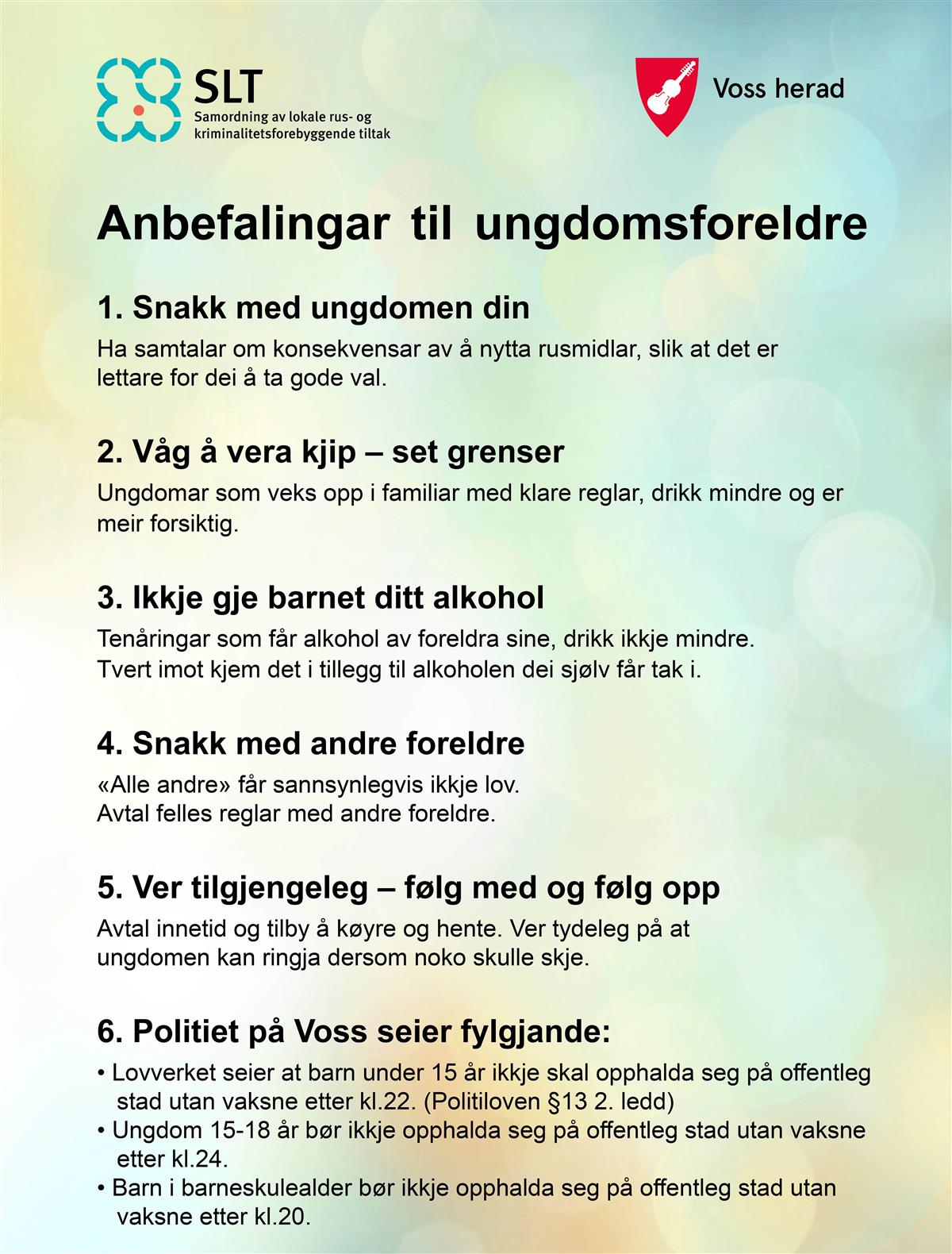 SLT
Samordning av lokale rus- og kriminalitetsforebyggende tiltak

Voss herad

Anbefalingar til ungdomsforeldre

1. Snakk med ungdomen din
Ha samtalar om konsekvensar av å nytta rusmidlar, slik at det er lettare for dei å ta gode val.

2. Våg å vera kjip – set grenser
Ungdomar som veks opp i familiar med klare reglar, drikk mindre og er meir forsiktig.

3. Ikkje gje barnet ditt alkohol
Tenåringar som får alkohol av foreldra sine, drikk ikkje mindre. Tvert imot kjem det i tillegg til alkoholen dei sjølv får tak i.

4. Snakk med andre foreldre
«Alle andre» får sannsynlegvis ikkje lov. Avtal felles reglar med andre foreldre.

5. Ver tilgjengeleg – følg med og følg opp
Avtal innetid og tilby å køyre og hente. Ver tydeleg på at ungdomen kan ringja dersom noko skulle skje.

6. Politiet på Voss seier fylgjande:
• Lovverket seier at barn under 15 år ikkje skal opphalda seg på offentleg stad utan vaksne etter kl.22. (Politiloven §13 2. ledd)
• Ungdom 15-18 år bør ikkje opphalda seg på offentleg stad utan vaksne etter kl.24.
• Barn i barneskulealder bør ikkje opphalda seg på offentleg stad utan vaksne etter kl.20.